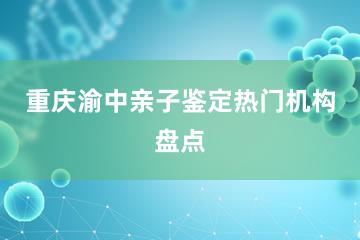 重庆渝中亲子鉴定热门机构盘点